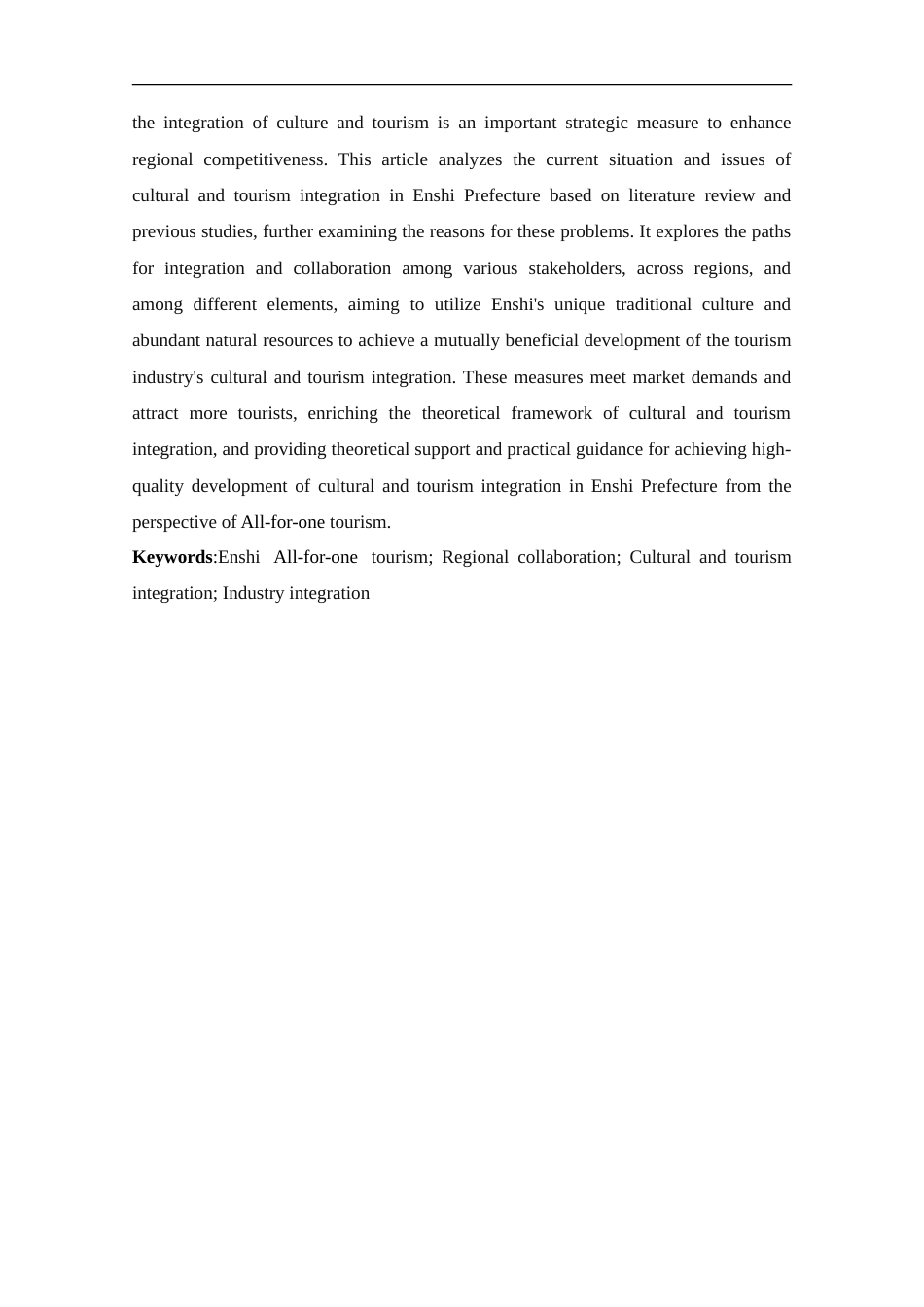 the integration of culture and tourism is an important strategic measure to enhance regional competitiveness. This article analyzes the current situation and issues of cultural and tourism integration in Enshi Prefecture based on literature review and previous studies, further examining the reasons for these problems. It explores the paths for integration and collaboration among various stakeholders, across regions, and among different elements, aiming to utilize Enshi's unique traditional culture and abundant natural resources to achieve a mutually beneficial development of the tourism industry's cultural and tourism integration. These measures meet market demands and attract more tourists, enriching the theoretical framework of cultural and tourism integration, and providing theoretical support and practical guidance for achieving high-quality development of cultural and tourism integration in Enshi Prefecture from the perspective of All-for-one tourism.

Keywords:Enshi All-for-one tourism; Regional collaboration; Cultural and tourism integration; Industry integration